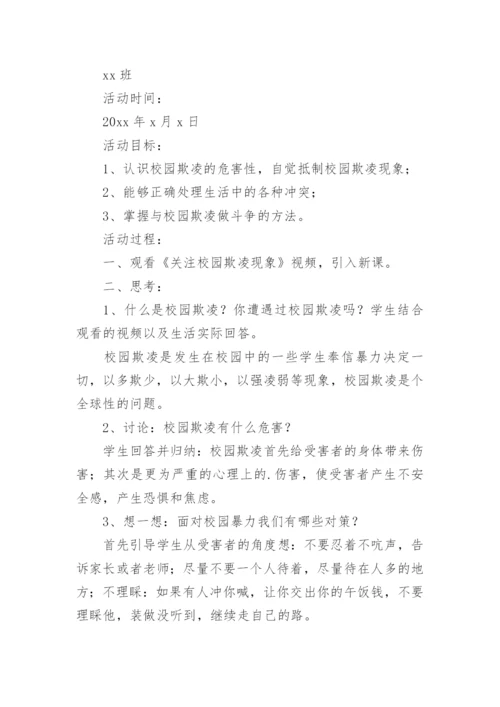 xx 班

活动时间：

20xx 年 x 月 x 日

活动目标：

1、认识校园欺凌的危害性，自觉抵制校园欺凌现象；

2、能够正确处理生活中的各种冲突；

3、掌握与校园欺凌做斗争的方法。

活动过程：

一、观看《关注校园欺凌现象》视频，引入新课。

二、思考：

1、什么是校园欺凌？你遭遇过校园欺凌吗？学生结合观看的视频以及生活实际回答。

校园欺凌是发生在校园中的一些学生奉信暴力决定一切，以多欺少，以大欺小，以强凌弱等现象，校园欺凌是个全球性的问题。

2、讨论：校园欺凌有什么危害？

学生回答并归纳：校园欺凌首先给受害者的身体带来伤害；其次是更为严重的心理上的.伤害，使受害者产生不安全感，产生恐惧和焦虑。

3、想一想：面对校园暴力我们有哪些对策？

首先引导学生从受害者的角度想：不要忍着不吭声，告诉家长或者老师；尽量不要一个人待着，尽量待在人多的地方；不理睬：如果有人冲你喊，让你交出你的午饭钱，不要理睬他，装做没听到，继续走自己的路。